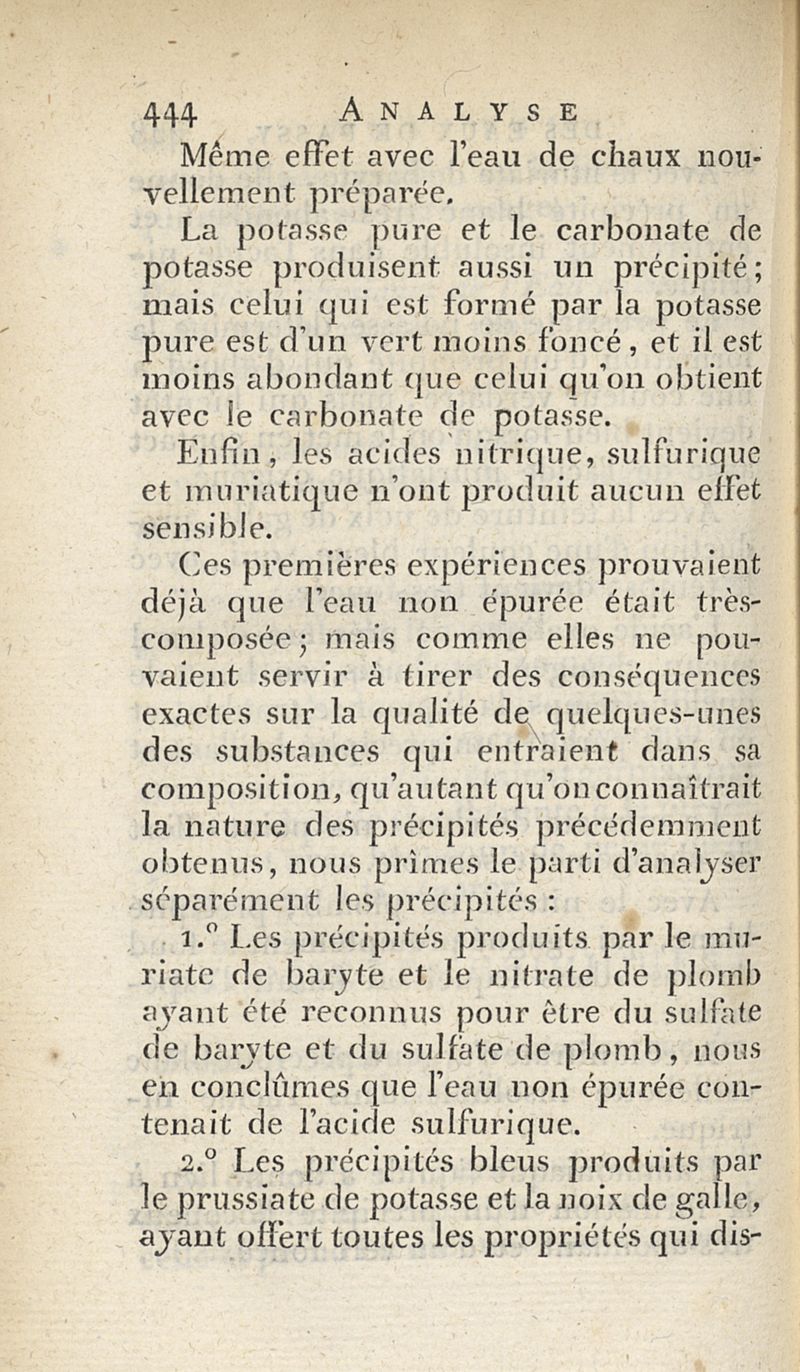 444 ANALYSE

Même effet avec l'eau de chaux nouvellement préparée.

La potasse pure et le carbonate de potasse produisent aussi un précipité; mais celui qui est formé par la potasse pure est d'un vert moins foncé, et il est moins abondant que celui qu'on obtient avec le carbonate de potasse.

Enfin, les acides nitrique, sulfurique et muriatique n'ont produit aucun effet sensible.

Ces premières expériences prouvaient déjà que l'eau non épurée était très-composée; mais comme elles ne pouvaient servir à tirer des conséquences exactes sur la qualité de quelques-unes des substances qui entraient dans sa composition, qu'autant qu'on connaîtrait la nature des précipités précédemment obtenus, nous prîmes le parti d'analyser séparément les précipités :

1.° Les précipités produits par le muriate de baryte et le nitrate de plomb ayant été reconnus pour être du sulfate de baryte et du sulfate de plomb, nous en conclûmes que l'eau non épurée contenait de l'acide sulfurique.

2.° Les précipités bleus produits par le prussiate de potasse et la noix de galle, ayant offert toutes les propriétés qui dis-